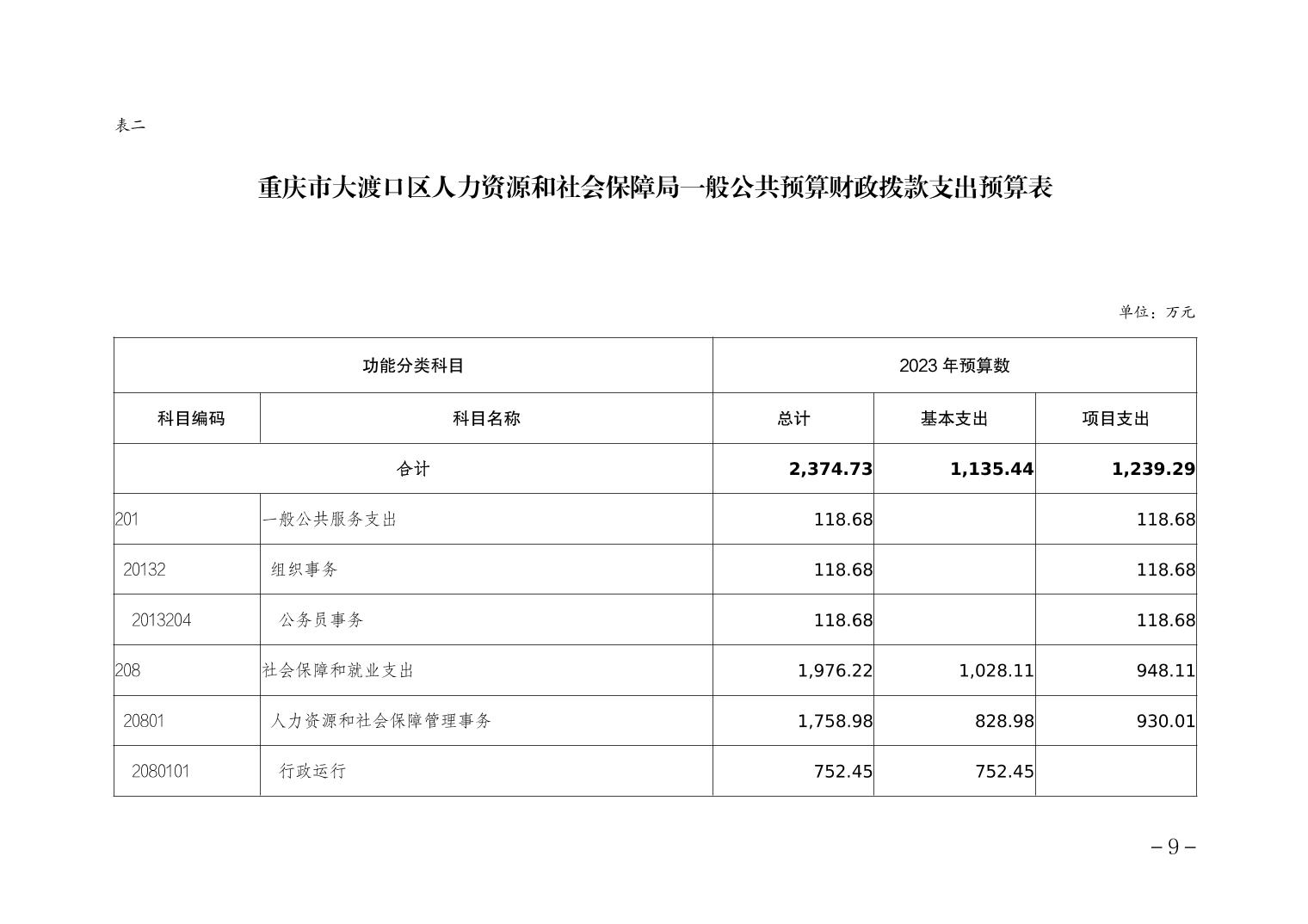 表二

重庆市大渡口区人力资源和社会保障局一般公共预算财政拨款支出预算表

单位：万元

| 功能分类科目 | | 2023 年预算数 | | |
|---|---|---|---|---|
| 科目编码 | 科目名称 | 总计 | 基本支出 | 项目支出 |
| 合计 | | 2,374.73 | 1,135.44 | 1,239.29 |
| 201 | 一般公共服务支出 | 118.68 | | 118.68 |
| 20132 | 组织事务 | 118.68 | | 118.68 |
| 2013204 | 公务员事务 | 118.68 | | 118.68 |
| 208 | 社会保障和就业支出 | 1,976.22 | 1,028.11 | 948.11 |
| 20801 | 人力资源和社会保障管理事务 | 1,758.98 | 828.98 | 930.01 |
| 2080101 | 行政运行 | 752.45 | 752.45 | |

– 9 –